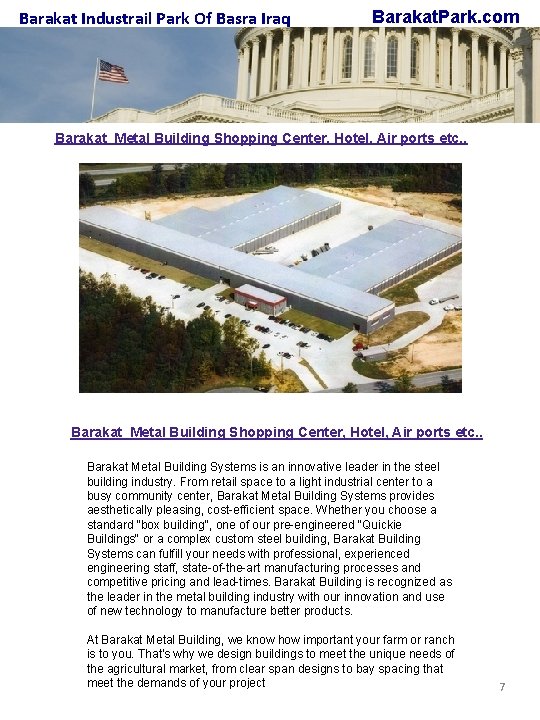 Barakat Industrail Park Of Basra Iraq

BarakatPark.com

Barakat Metal Building Shopping Center, Hotel, Air ports etc..

Barakat Metal Building Shopping Center, Hotel, Air ports etc..

Barakat Metal Building Systems is an innovative leader in the steel building industry. From retail space to a light industrial center to a busy community center, Barakat Metal Building Systems provides aesthetically pleasing, cost-efficient space. Whether you choose a standard "box building", one of our pre-engineered "Quickie Buildings" or a complex custom steel building, Barakat Building Systems can fulfill your needs with professional, experienced engineering staff, state-of-the-art manufacturing processes and competitive pricing and lead-times. Barakat Building is recognized as the leader in the metal building industry with our innovation and use of new technology to manufacture better products.

At Barakat Metal Building, we know how important your farm or ranch is to you. That's why we design buildings to meet the unique needs of the agricultural market, from clear span designs to bay spacing that meet the demands of your project

7